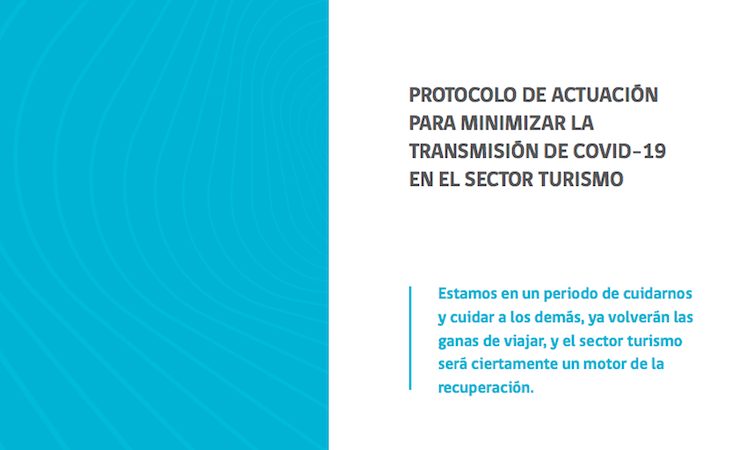 PROTOCOLO DE ACTUACIÓN
PARA MINIMIZAR LA
TRANSMISIÓN DE COVID-19
EN EL SECTOR TURISMO

Estamos en un periodo de cuidarnos y cuidar a los demás, ya volverán las ganas de viajar, y el sector turismo será ciertamente un motor de la recuperación.